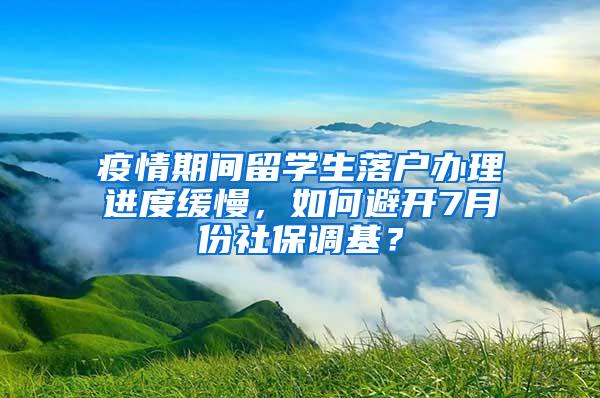 疫情期间留学生落户办理进度缓慢，如何避开7月份社保调基？